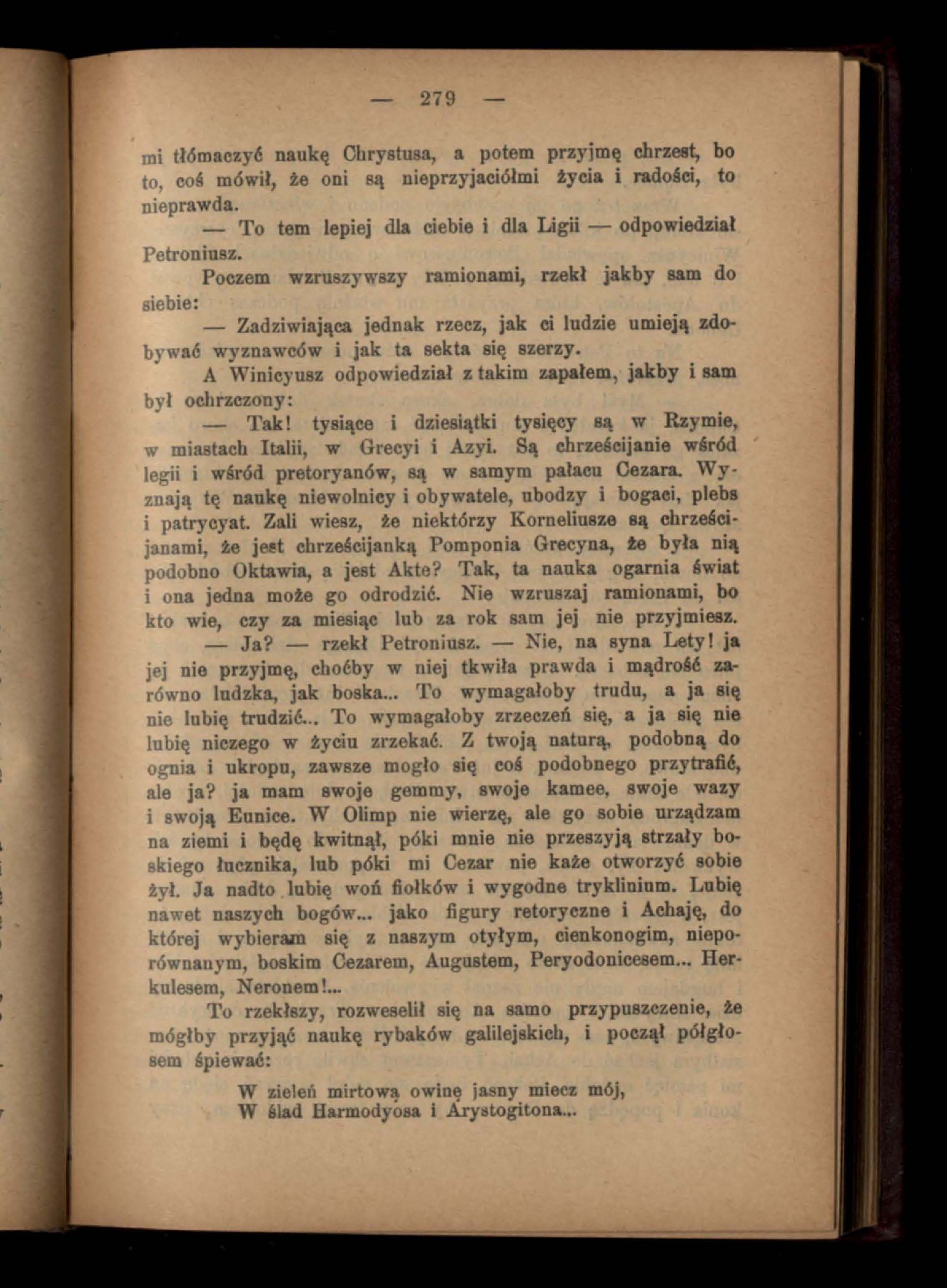 — 279 —

mi tłómaczyć naukę Chrystusa, a potem przyjmę chrzest, bo to, coś mówił, że oni są nieprzyjaciółmi życia i radości, to nieprawda.

— To tem lepiej dla ciebie i dla Ligii — odpowiedział Petroniusz.

Poczem wzruszywszy ramionami, rzekł jakby sam do siebie:

— Zadziwiająca jednak rzecz, jak ci ludzie umieją zdobywać wyznawców i jak ta sekta się szerzy.

A Winicyusz odpowiedział z takim zapałem, jakby i sam był ochrzczony:

— Tak! tysiące i dziesiątki tysięcy są w Rzymie, w miastach Italii, w Grecyi i Azyi. Są chrześcijanie wśród legii i wśród pretoryanów, są w samym pałacu Cezara. Wyznają tę naukę niewolnicy i obywatele, ubodzy i bogaci, plebs i patrycyat. Zali wiesz, że niektórzy Korneliusze są chrześcijanami, że jest chrześcijanką Pomponia Grecyna, że była nią podobno Oktawia, a jest Akte? Tak, ta nauka ogarnia świat i ona jedna może go odrodzić. Nie wzruszaj ramionami, bo kto wie, czy za miesiąc lub za rok sam jej nie przyjmiesz.

— Ja? — rzekł Petroniusz. — Nie, na syna Lety! ja jej nie przyjmę, choćby w niej tkwiła prawda i mądrość zarówno ludzka, jak boska... To wymagałoby trudu, a ja się nie lubię trudzić... To wymagałoby zrzeczeń się, a ja się nie lubię niczego w życiu zrzekać. Z twoją naturą, podobną do ognia i ukropu, zawsze mogło się coś podobnego przytrafić, ale ja? ja mam swoje gemmy, swoje kamee, swoje wazy i swoją Eunice. W Olimp nie wierzę, ale go sobie urządzam na ziemi i będę kwitnął, póki mnie nie przeszyją strzały boskiego łucznika, lub póki mi Cezar nie każe otworzyć sobie żył. Ja nadto lubię woń fiołków i wygodne tryklinium. Lubię nawet naszych bogów... jako figury retoryczne i Achaję, do której wybieram się z naszym otyłym, cienkonogim, nieporównanym, boskim Cezarem, Augustem, Peryodonicesem... Herkulesem, Neronem!...

To rzekłszy, rozweselił się na samo przypuszczenie, że mógłby przyjąć naukę rybaków galilejskich, i począł półgłosem śpiewać:

W zieleń mirtową owinę jasny miecz mój,
W ślad Harmodyosa i Arystogitona...